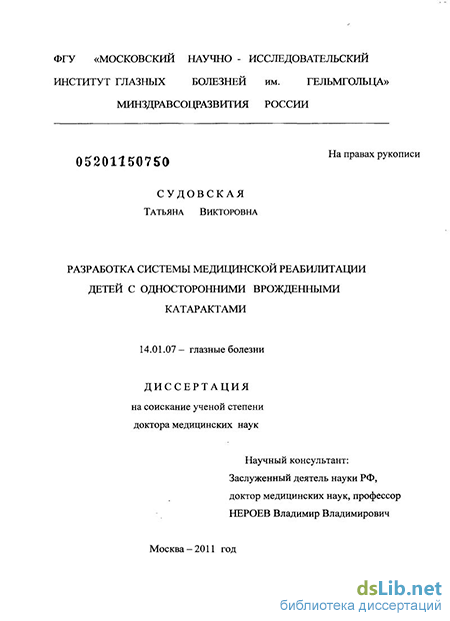 ФГУ «МОСКОВСКИЙ НАУЧНО - ИССЛЕДОВАТЕЛЬСКИЙ ИНСТИТУТ ГЛАЗНЫХ БОЛЕЗНЕЙ им. ГЕЛЬМГОЛЬЦА» МИНЗДРАВСОЦРАЗВИТИЯ РОССИИ

05201150750

На правах рукописи

СУДОВСКАЯ
Татьяна Викторовна

РАЗРАБОТКА СИСТЕМЫ МЕДИЦИНСКОЙ РЕАБИЛИТАЦИИ ДЕТЕЙ С ОДНОСТОРОННИМИ ВРОЖДЕННЫМИ КАТАРАКТАМИ

14.01.07 – глазные болезни

ДИССЕРТАЦИЯ
на соискание ученой степени
доктора медицинских наук

Научный консультант:
Заслуженный деятель науки РФ,
доктор медицинских наук, профессор
НЕРОЕВ Владимир Владимирович

Москва – 2011 год

dsLib.net
библиотека диссертаций